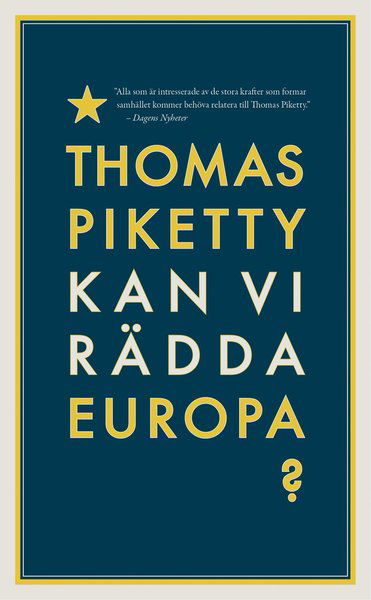 "Alla som är intresserade av de stora krafter som formar samhället kommer behöva relatera till Thomas Piketty."
– Dagens Nyheter

THOMAS
PIKETTY
KAN VI
RÄDDA
EUROPA
?